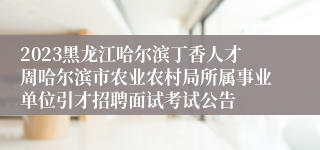 2023黑龙江哈尔滨丁香人才周哈尔滨市农业农村局所属事业单位引才招聘面试考试公告